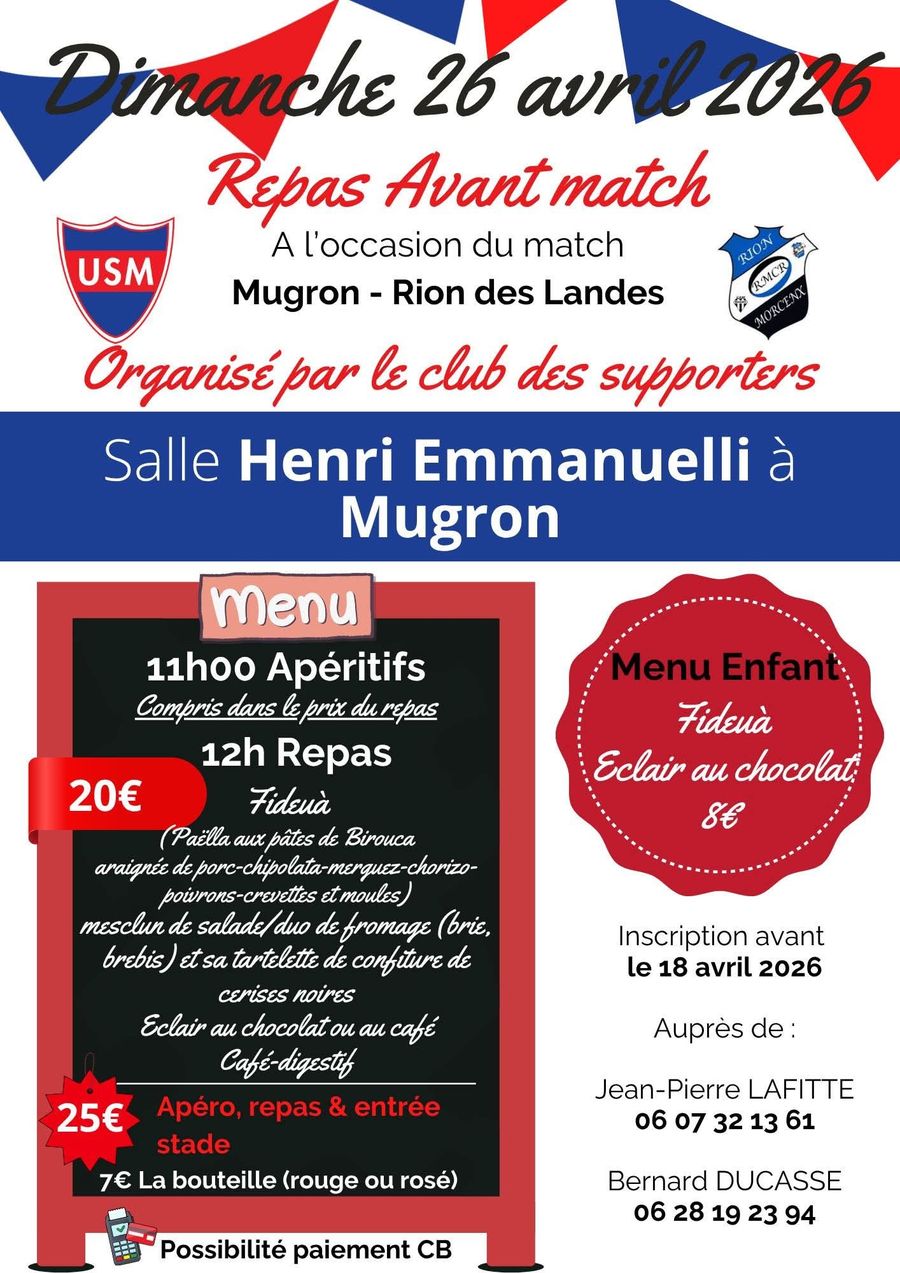 Dimanche 26 avril 2026

Repas Avant match

USM

A l'occasion du match
Mugron - Rion des Landes

RION RMCR MORCENX

Organisé par le club des supporters

Salle Henri Emmanuelli à Mugron

Menu

11h00 Apéritifs
Compris dans le prix du repas

12h Repas

20€

Fideuà
(Paëlla aux pâtes de Birouca
araignée de porc-chipolata-merguez-chorizo-poivrons-crevettes et moules)
mesclun de salade/duo de fromage (brie, brebis) et sa tartelette de confiture de cerises noires
Eclair au chocolat ou au café
Café-digestif

25€ Apéro, repas & entrée stade

7€ La bouteille (rouge ou rosé)

Possibilité paiement CB

Menu Enfant
Fideuà
Eclair au chocolat
8€

Inscription avant
le 18 avril 2026

Auprès de :

Jean-Pierre LAFITTE
06 07 32 13 61

Bernard DUCASSE
06 28 19 23 94